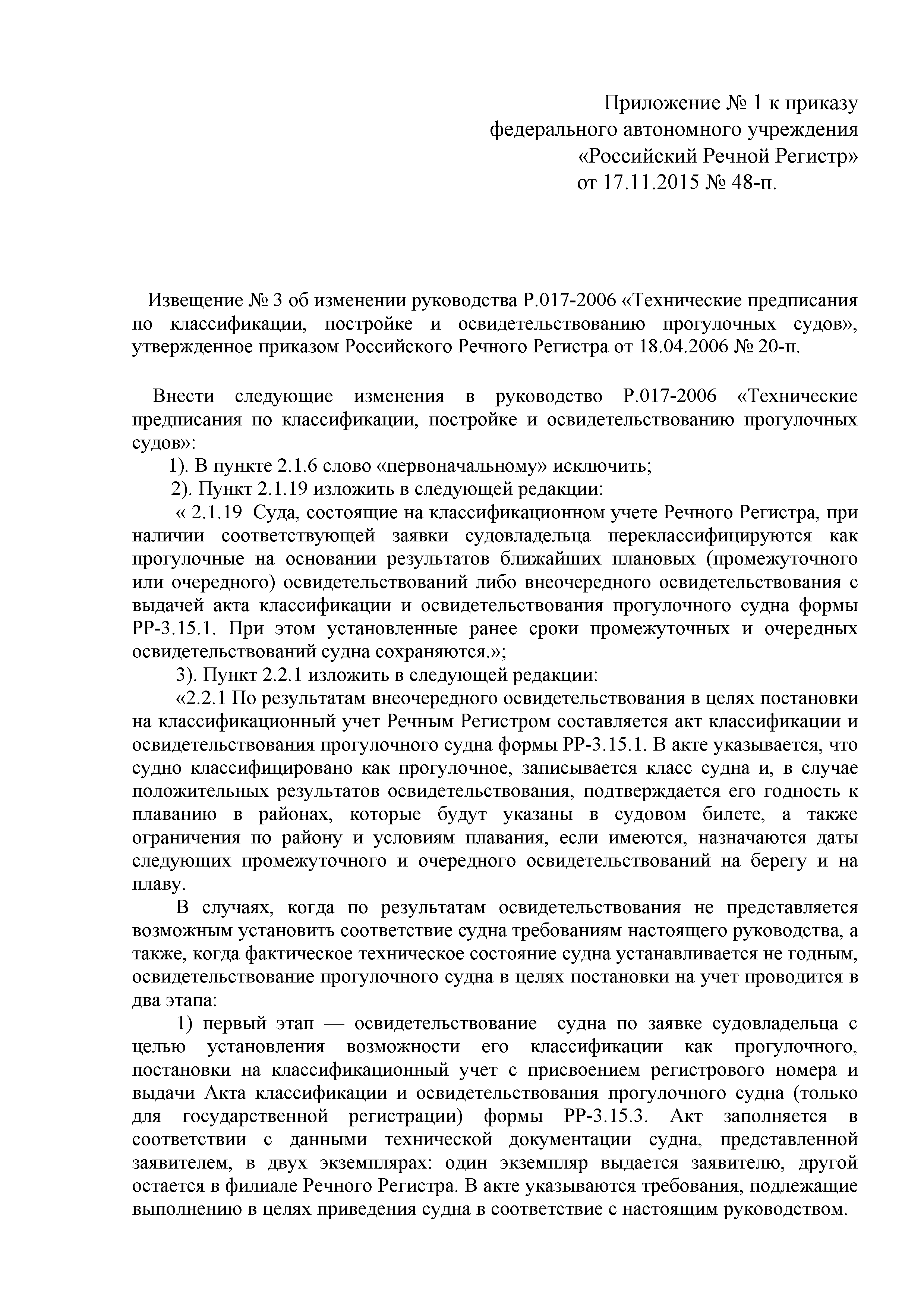 Приложение № 1 к приказу
федерального автономного учреждения
«Российский Речной Регистр»
от 17.11.2015 № 48-п.

Извещение № 3 об изменении руководства Р.017-2006 «Технические предписания по классификации, постройке и освидетельствованию прогулочных судов», утвержденное приказом Российского Речного Регистра от 18.04.2006 № 20-п.

Внести следующие изменения в руководство Р.017-2006 «Технические предписания по классификации, постройке и освидетельствованию прогулочных судов»:

1). В пункте 2.1.6 слово «первоначальному» исключить;

2). Пункт 2.1.19 изложить в следующей редакции:

« 2.1.19 Суда, состоящие на классификационном учете Речного Регистра, при наличии соответствующей заявки судовладельца переклассифицируются как прогулочные на основании результатов ближайших плановых (промежуточного или очередного) освидетельствований либо внеочередного освидетельствования с выдачей акта классификации и освидетельствования прогулочного судна формы РР-3.15.1. При этом установленные ранее сроки промежуточных и очередных освидетельствований судна сохраняются.»;

3). Пункт 2.2.1 изложить в следующей редакции:

«2.2.1 По результатам внеочередного освидетельствования в целях постановки на классификационный учет Речным Регистром составляется акт классификации и освидетельствования прогулочного судна формы РР-3.15.1. В акте указывается, что судно классифицировано как прогулочное, записывается класс судна и, в случае положительных результатов освидетельствования, подтверждается его годность к плаванию в районах, которые будут указаны в судовом билете, а также ограничения по району и условиям плавания, если имеются, назначаются даты следующих промежуточного и очередного освидетельствований на берегу и на плаву.

В случаях, когда по результатам освидетельствования не представляется возможным установить соответствие судна требованиям настоящего руководства, а также, когда фактическое техническое состояние судна устанавливается не годным, освидетельствование прогулочного судна в целях постановки на учет проводится в два этапа:

1) первый этап — освидетельствование судна по заявке судовладельца с целью установления возможности его классификации как прогулочного, постановки на классификационный учет с присвоением регистрового номера и выдачи Акта классификации и освидетельствования прогулочного судна (только для государственной регистрации) формы РР-3.15.3. Акт заполняется в соответствии с данными технической документации судна, представленной заявителем, в двух экземплярах: один экземпляр выдается заявителю, другой остается в филиале Речного Регистра. В акте указываются требования, подлежащие выполнению в целях приведения судна в соответствие с настоящим руководством.